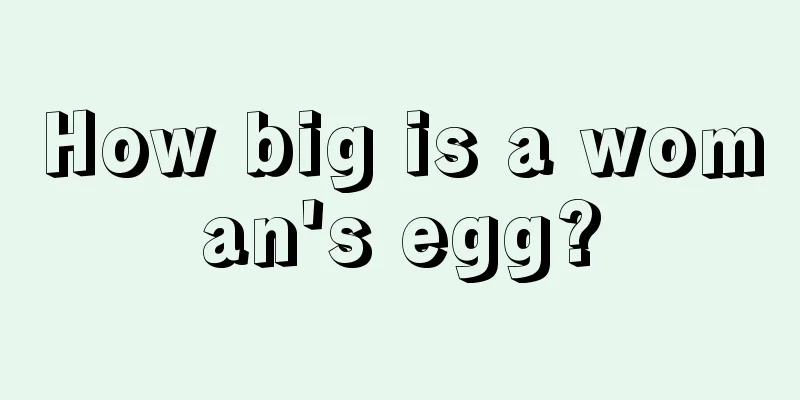 How big is a woman's egg?